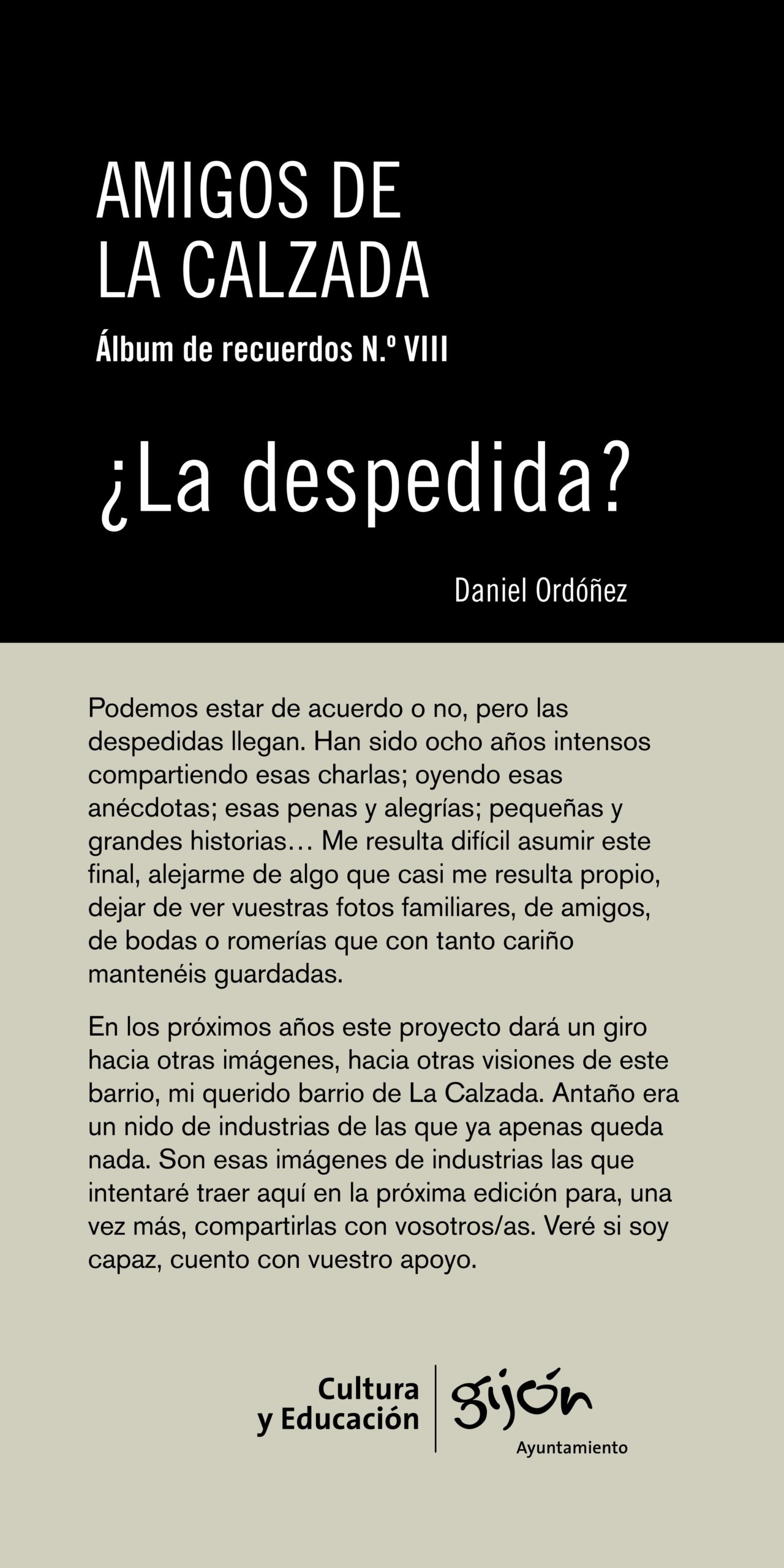 AMIGOS DE LA CALZADA

Álbum de recuerdos N.º VIII

¿La despedida?

Daniel Ordóñez

Podemos estar de acuerdo o no, pero las despedidas llegan. Han sido ocho años intensos compartiendo esas charlas; oyendo esas anécdotas; esas penas y alegrías; pequeñas y grandes historias… Me resulta difícil asumir este final, alejarme de algo que casi me resulta propio, dejar de ver vuestras fotos familiares, de amigos, de bodas o romerías que con tanto cariño mantenéis guardadas.

En los próximos años este proyecto dará un giro hacia otras imágenes, hacia otras visiones de este barrio, mi querido barrio de La Calzada. Antaño era un nido de industrias de las que ya apenas queda nada. Son esas imágenes de industrias las que intentaré traer aquí en la próxima edición para, una vez más, compartirlas con vosotros/as. Veré si soy capaz, cuento con vuestro apoyo.

Cultura y Educación

gijón
Ayuntamiento